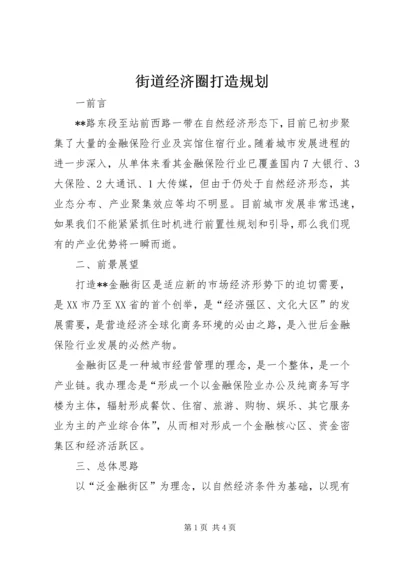 街道经济圈打造规划

一前言

**路东段至站前西路一带在自然经济形态下，目前已初步聚集了大量的金融保险行业及宾馆住宿行业。随着城市发展进程的进一步深入，从单体来看其金融保险行业已覆盖国内7大银行、3大保险、2大通讯、1大传媒，但由于仍处于自然经济形态，其业态分布、产业聚集效应等均不明显。目前城市发展非常迅速，如果我们不能紧紧抓住时机进行前置性规划和引导，那么我们现有的产业优势将一瞬而逝。

二、前景展望

打造**金融街区是适应新的市场经济形势下的迫切需要，是XX市乃至XX省的首个创举，是“经济强区、文化大区”的发展需要，是营造经济全球化商务环境的必由之路，是入世后金融保险行业发展的必然产物。

金融街区是一种城市经营管理的理念，是一个整体，是一个产业链。我办理念是“形成一个以金融保险业办公及纯商务写字楼为主体，辐射形成餐饮、住宿、旅游、购物、娱乐、其它服务业为主的产业综合体”，从而相对形成一个金融核心区、资金密集区和经济活跃区。

三、总体思路

以“泛金融街区”为理念，以自然经济条件为基础，以现有

第1页 共4页